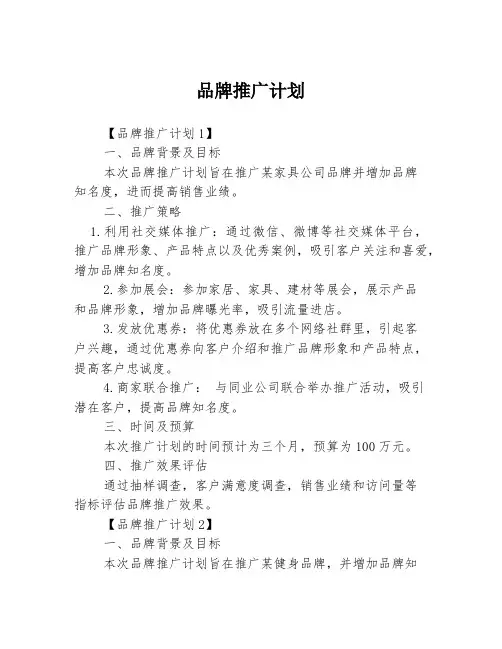 品牌推广计划

【品牌推广计划1】

一、品牌背景及目标

本次品牌推广计划旨在推广某家具公司品牌并增加品牌知名度，进而提高销售业绩。

二、推广策略

1.利用社交媒体推广：通过微信、微博等社交媒体平台，推广品牌形象、产品特点以及优秀案例，吸引客户关注和喜爱，增加品牌知名度。

2.参加展会：参加家居、家具、建材等展会，展示产品和品牌形象，增加品牌曝光率，吸引流量进店。

3.发放优惠券：将优惠券放在多个网络社群里，引起客户兴趣，通过优惠券向客户介绍和推广品牌形象和产品特点，提高客户忠诚度。

4.商家联合推广： 与同业公司联合举办推广活动，吸引潜在客户，提高品牌知名度。

三、时间及预算

本次推广计划的时间预计为三个月，预算为100万元。

四、推广效果评估

通过抽样调查，客户满意度调查，销售业绩和访问量等指标评估品牌推广效果。

【品牌推广计划2】

一、品牌背景及目标

本次品牌推广计划旨在推广某健身品牌，并增加品牌知